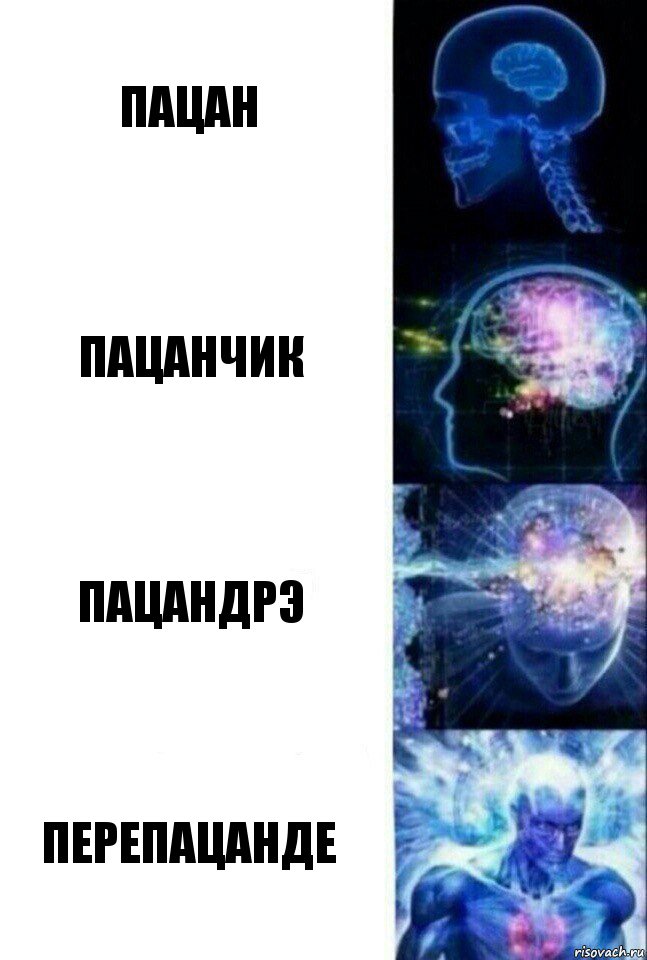 ПАЦАН

ПАЦАНЧИК

ПАЦАНДРЭ

ПЕРЕПАЦАНДЕ

risovach.ru